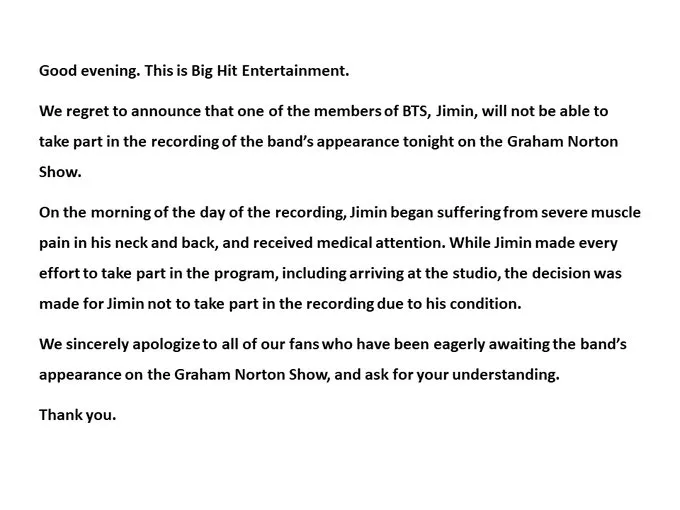 Good evening. This is Big Hit Entertainment.

We regret to announce that one of the members of BTS, Jimin, will not be able to take part in the recording of the band's appearance tonight on the Graham Norton Show.

On the morning of the day of the recording, Jimin began suffering from severe muscle pain in his neck and back, and received medical attention. While Jimin made every effort to take part in the program, including arriving at the studio, the decision was made for Jimin not to take part in the recording due to his condition.

We sincerely apologize to all of our fans who have been eagerly awaiting the band's appearance on the Graham Norton Show, and ask for your understanding.

Thank you.